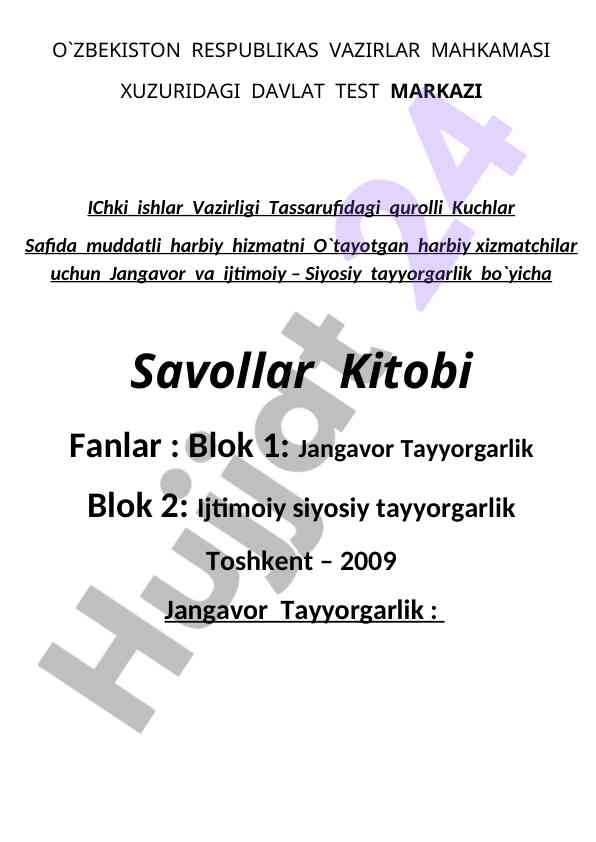 O`ZBEKISTON RESPUBLIKAS VAZIRLAR MAHKAMASI

XUZURIDAGI DAVLAT TEST MARKAZI

IChki ishlar Vazirligi Tassarufidagi qurolli Kuchlar

Safida muddatli harbiy hizmatni O`tayotgan harbiy xizmatchilar uchun Jangavor va ijtimoiy – Siyosiy tayyorgarlik bo`yicha

Savollar Kitobi

Fanlar : Blok 1: Jangavor Tayyorgarlik

Blok 2: Ijtimoiy siyosiy tayyorgarlik

Toshkent – 2009

Jangavor Tayyorgarlik :

Hujjat 24